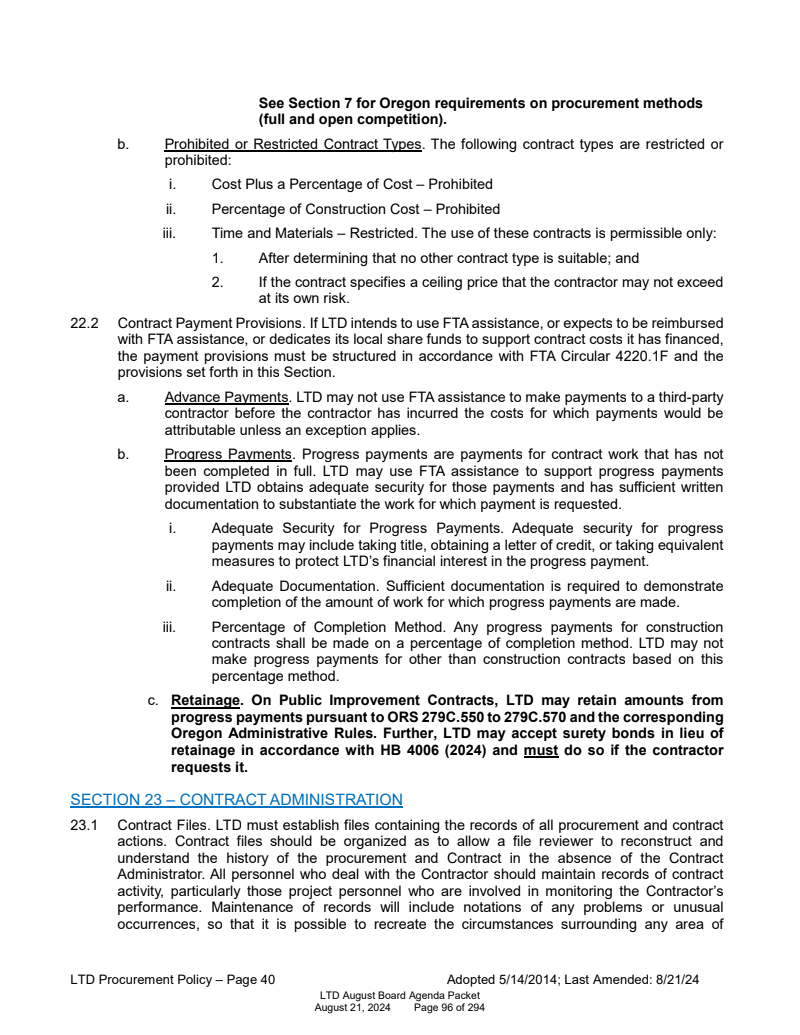 See Section 7 for Oregon requirements on procurement methods (full and open competition).

b. Prohibited or Restricted Contract Types. The following contract types are restricted or prohibited:

i. Cost Plus a Percentage of Cost – Prohibited

ii. Percentage of Construction Cost – Prohibited

iii. Time and Materials – Restricted. The use of these contracts is permissible only:

1. After determining that no other contract type is suitable; and

2. If the contract specifies a ceiling price that the contractor may not exceed at its own risk.

22.2 Contract Payment Provisions. If LTD intends to use FTA assistance, or expects to be reimbursed with FTA assistance, or dedicates its local share funds to support contract costs it has financed, the payment provisions must be structured in accordance with FTA Circular 4220.1F and the provisions set forth in this Section.

a. Advance Payments. LTD may not use FTA assistance to make payments to a third-party contractor before the contractor has incurred the costs for which payments would be attributable unless an exception applies.

b. Progress Payments. Progress payments are payments for contract work that has not been completed in full. LTD may use FTA assistance to support progress payments provided LTD obtains adequate security for those payments and has sufficient written documentation to substantiate the work for which payment is requested.

i. Adequate Security for Progress Payments. Adequate security for progress payments may include taking title, obtaining a letter of credit, or taking equivalent measures to protect LTD's financial interest in the progress payment.

ii. Adequate Documentation. Sufficient documentation is required to demonstrate completion of the amount of work for which progress payments are made.

iii. Percentage of Completion Method. Any progress payments for construction contracts shall be made on a percentage of completion method. LTD may not make progress payments for other than construction contracts based on this percentage method.

c. Retainage. On Public Improvement Contracts, LTD may retain amounts from progress payments pursuant to ORS 279C.550 to 279C.570 and the corresponding Oregon Administrative Rules. Further, LTD may accept surety bonds in lieu of retainage in accordance with HB 4006 (2024) and must do so if the contractor requests it.

SECTION 23 – CONTRACT ADMINISTRATION

23.1 Contract Files. LTD must establish files containing the records of all procurement and contract actions. Contract files should be organized as to allow a file reviewer to reconstruct and understand the history of the procurement and Contract in the absence of the Contract Administrator. All personnel who deal with the Contractor should maintain records of contract activity, particularly those project personnel who are involved in monitoring the Contractor's performance. Maintenance of records will include notations of any problems or unusual occurrences, so that it is possible to recreate the circumstances surrounding any area of

LTD Procurement Policy – Page 40 Adopted 5/14/2014; Last Amended: 8/21/24

LTD August Board Agenda Packet
August 21, 2024 Page 96 of 294